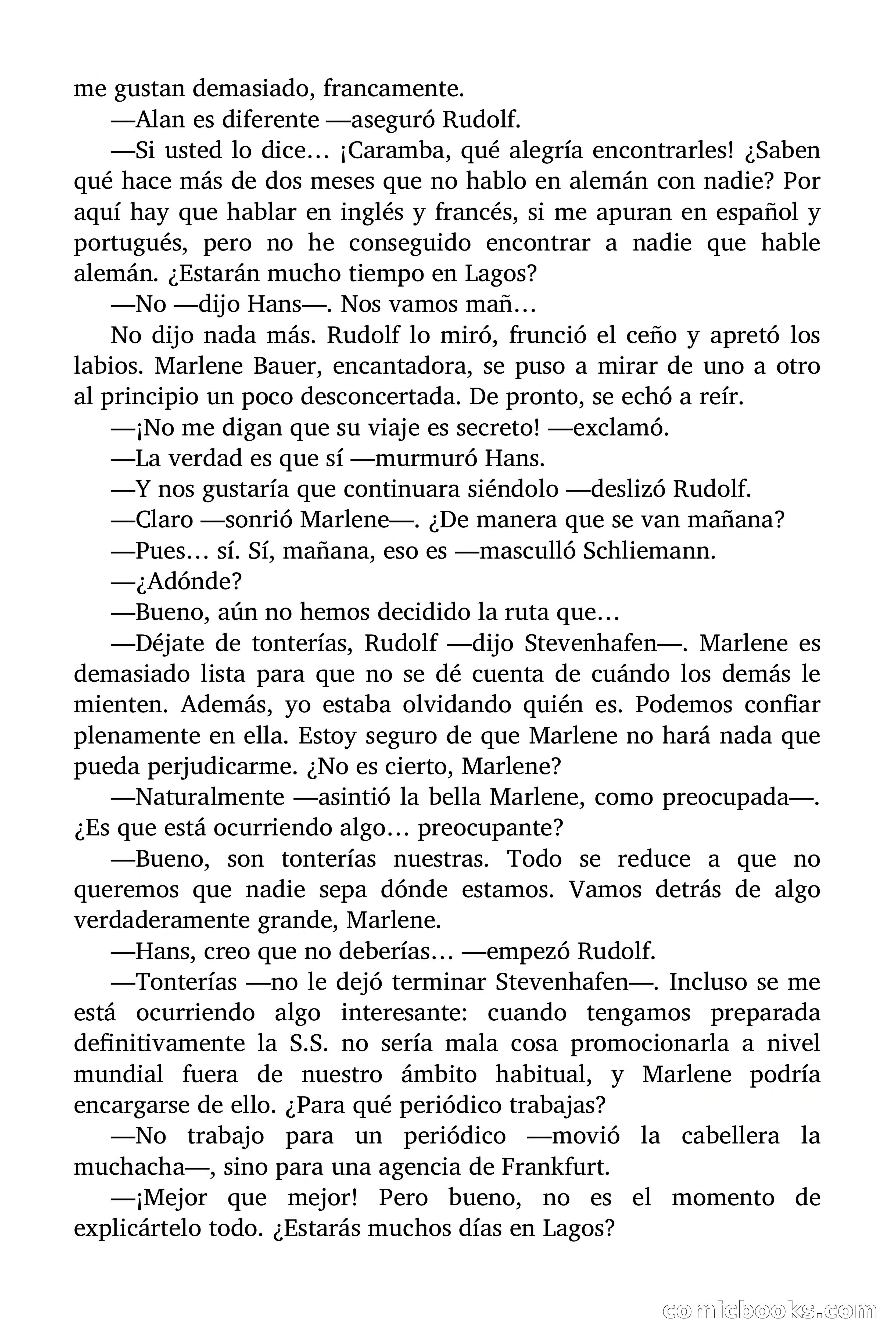 me gustan demasiado, francamente.

—Alan es diferente —aseguró Rudolf.

—Si usted lo dice… ¡Caramba, qué alegría encontrarles! ¿Saben qué hace más de dos meses que no hablo en alemán con nadie? Por aquí hay que hablar en inglés y francés, si me apuran en español y portugués, pero no he conseguido encontrar a nadie que hable alemán. ¿Estarán mucho tiempo en Lagos?

—No —dijo Hans—. Nos vamos mañ…

No dijo nada más. Rudolf lo miró, frunció el ceño y apretó los labios. Marlene Bauer, encantadora, se puso a mirar de uno a otro al principio un poco desconcertada. De pronto, se echó a reír.

—¡No me digan que su viaje es secreto! —exclamó.

—La verdad es que sí —murmuró Hans.

—Y nos gustaría que continuara siéndolo —deslizó Rudolf.

—Claro —sonrió Marlene—. ¿De manera que se van mañana?

—Pues… sí. Sí, mañana, eso es —masculló Schliemann.

—¿Adónde?

—Bueno, aún no hemos decidido la ruta que…

—Déjate de tonterías, Rudolf —dijo Stevenhafen—. Marlene es demasiado lista para que no se dé cuenta de cuándo los demás le mienten. Además, yo estaba olvidando quién es. Podemos confiar plenamente en ella. Estoy seguro de que Marlene no hará nada que pueda perjudicarme. ¿No es cierto, Marlene?

—Naturalmente —asintió la bella Marlene, como preocupada—. ¿Es que está ocurriendo algo… preocupante?

—Bueno, son tonterías nuestras. Todo se reduce a que no queremos que nadie sepa dónde estamos. Vamos detrás de algo verdaderamente grande, Marlene.

—Hans, creo que no deberías… —empezó Rudolf.

—Tonterías —no le dejó terminar Stevenhafen—. Incluso se me está ocurriendo algo interesante: cuando tengamos preparada definitivamente la S.S. no sería mala cosa promocionarla a nivel mundial fuera de nuestro ámbito habitual, y Marlene podría encargarse de ello. ¿Para qué periódico trabajas?

—No trabajo para un periódico —movió la cabellera la muchacha—, sino para una agencia de Frankfurt.

—¡Mejor que mejor! Pero bueno, no es el momento de explicártelo todo. ¿Estarás muchos días en Lagos?

comicbooks.com